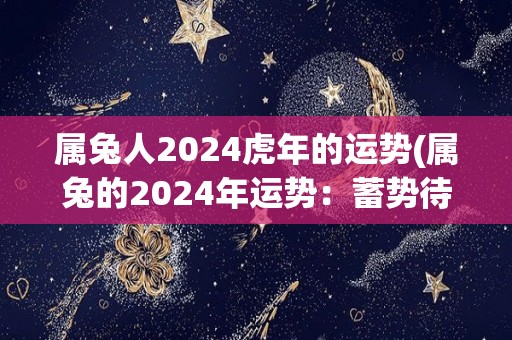 属兔人2024虎年的运势(属兔的2024年运势：蓄势待